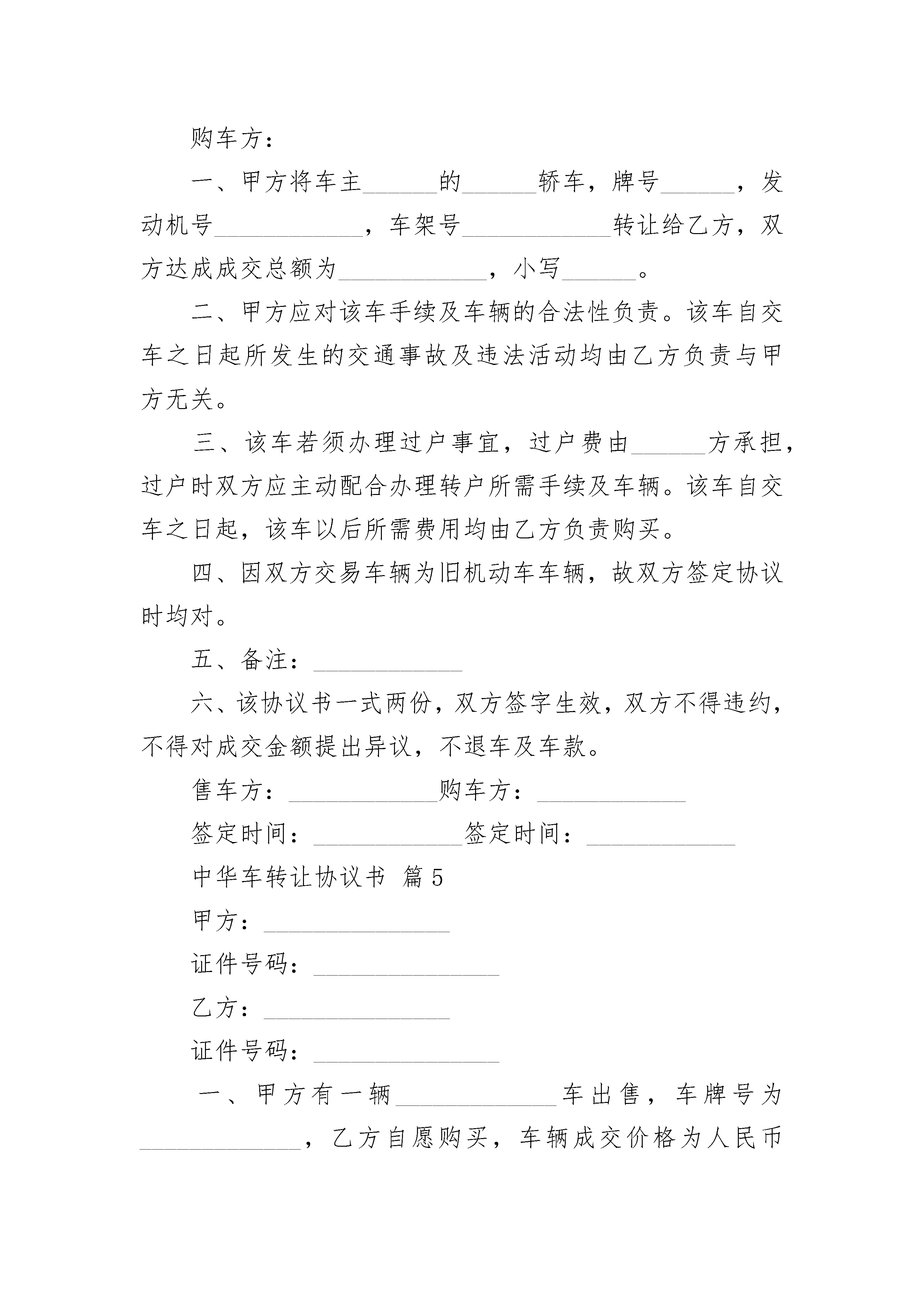 购车方：

一、甲方将车主______的______轿车，牌号______，发动机号____________，车架号____________转让给乙方，双方达成成交总额为____________，小写______。

二、甲方应对该车手续及车辆的合法性负责。该车自交车之日起所发生的交通事故及违法活动均由乙方负责与甲方无关。

三、该车若须办理过户事宜，过户费由______方承担，过户时双方应主动配合办理转户所需手续及车辆。该车自交车之日起，该车以后所需费用均由乙方负责购买。

四、因双方交易车辆为旧机动车车辆，故双方签定协议时均对。

五、备注：____________

六、该协议书一式两份，双方签字生效，双方不得违约，不得对成交金额提出异议，不退车及车款。

售车方：____________购车方：____________

签定时间：____________签定时间：____________

中华车转让协议书 篇5

甲方：_______________

证件号码：_______________

乙方：_______________

证件号码：_______________

一、甲方有一辆_____________车出售，车牌号为_____________，乙方自愿购买，车辆成交价格为人民币